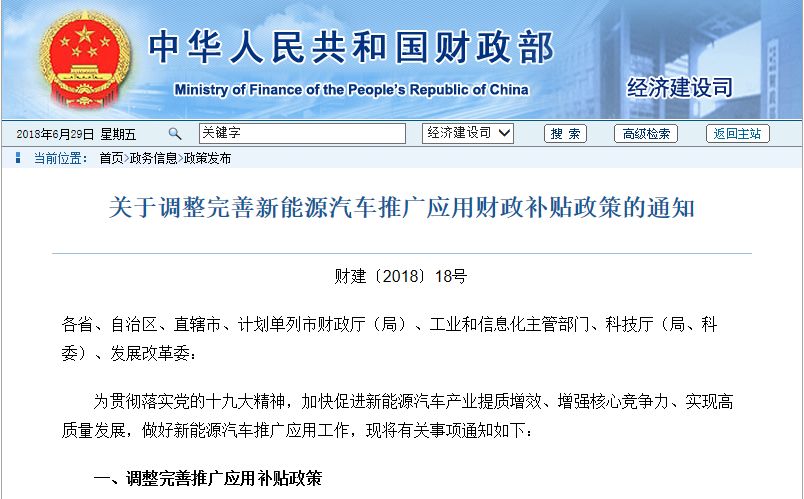 中华人民共和国财政部
Ministry of Finance of the People's Republic of China
经济建设司

2018年6月29日 星期五 关键字 经济建设司 搜 索 高级检索 返回主站

当前位置： 首页>政务信息>政策发布

关于调整完善新能源汽车推广应用财政补贴政策的通知

财建〔2018〕18号

各省、自治区、直辖市、计划单列市财政厅（局）、工业和信息化主管部门、科技厅（局、科委）、发展改革委：

为贯彻落实党的十九大精神，加快促进新能源汽车产业提质增效、增强核心竞争力、实现高质量发展，做好新能源汽车推广应用工作，现将有关事项通知如下：

一、调整完善推广应用补贴政策